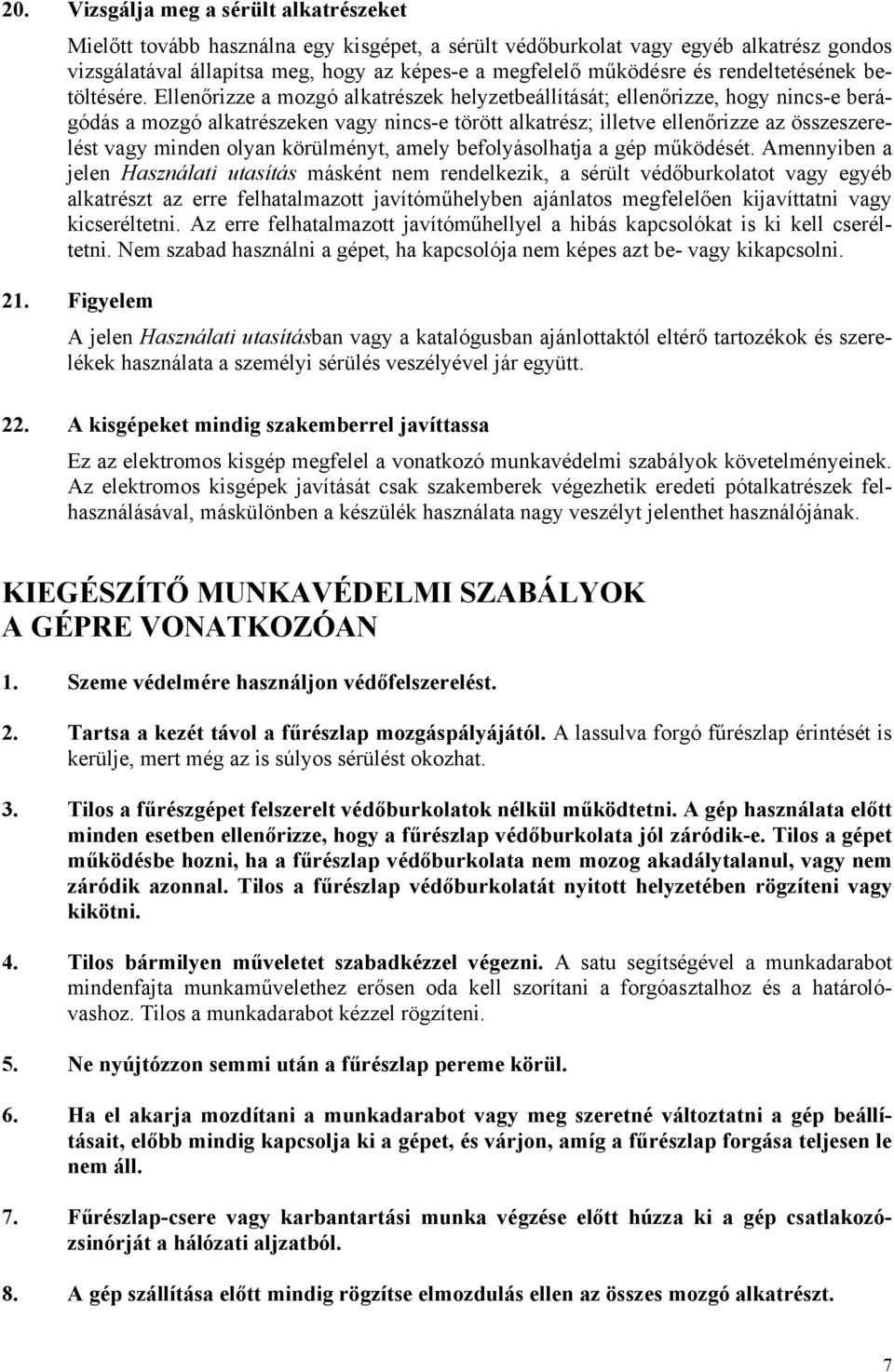 20. Vizsgálja meg a sérült alkatrészeket

Mielőtt tovább használna egy kisgépet, a sérült védőburkolat vagy egyéb alkatrész gondos vizsgálatával állapítsa meg, hogy az képes-e a megfelelő működésre és rendeltetésének betöltésére. Ellenőrizze a mozgó alkatrészek helyzetbeállítását; ellenőrizze, hogy nincs-e berágódás a mozgó alkatrészeken vagy nincs-e törött alkatrész; illetve ellenőrizze az összeszerelést vagy minden olyan körülményt, amely befolyásolhatja a gép működését. Amennyiben a jelen Használati utasítás másként nem rendelkezik, a sérült védőburkolatot vagy egyéb alkatrészt az erre felhatalmazott javítóműhelyben ajánlatos megfelelően kijavíttatni vagy kicseréltetni. Az erre felhatalmazott javítóműhellyel a hibás kapcsolókat is ki kell cseréltetni. Nem szabad használni a gépet, ha kapcsolója nem képes azt be- vagy kikapcsolni.

21. Figyelem

A jelen Használati utasításban vagy a katalógusban ajánlottaktól eltérő tartozékok és szerelékek használata a személyi sérülés veszélyével jár együtt.

22. A kisgépeket mindig szakemberrel javíttassa

Ez az elektromos kisgép megfelel a vonatkozó munkavédelmi szabályok követelményeinek. Az elektromos kisgépek javítását csak szakemberek végezhetik eredeti pótalkatrészek felhasználásával, máskülönben a készülék használata nagy veszélyt jelenthet használójának.

KIEGÉSZÍTŐ MUNKAVÉDELMI SZABÁLYOK A GÉPRE VONATKOZÓAN

1. Szeme védelmére használjon védőfelszerelést.

2. Tartsa a kezét távol a fűrészlap mozgáspályájától. A lassulva forgó fűrészlap érintését is kerülje, mert még az is súlyos sérülést okozhat.

3. Tilos a fűrészgépet felszerelt védőburkolatok nélkül működtetni. A gép használata előtt minden esetben ellenőrizze, hogy a fűrészlap védőburkolata jól záródik-e. Tilos a gépet működésbe hozni, ha a fűrészlap védőburkolata nem mozog akadálytalanul, vagy nem záródik azonnal. Tilos a fűrészlap védőburkolatát nyitott helyzetében rögzíteni vagy kikötni.

4. Tilos bármilyen műveletet szabadkézzel végezni. A satu segítségével a munkadarabot mindenfajta munkaművelethez erősen oda kell szorítani a forgóasztalhoz és a határolóvashoz. Tilos a munkadarabot kézzel rögzíteni.

5. Ne nyújtózzon semmi után a fűrészlap pereme körül.

6. Ha el akarja mozdítani a munkadarabot vagy meg szeretné változtatni a gép beállításait, előbb mindig kapcsolja ki a gépet, és várjon, amíg a fűrészlap forgása teljesen le nem áll.

7. Fűrészlap-csere vagy karbantartási munka végzése előtt húzza ki a gép csatlakozózsinórját a hálózati aljzatból.

8. A gép szállítása előtt mindig rögzítse elmozdulás ellen az összes mozgó alkatrészt.

7